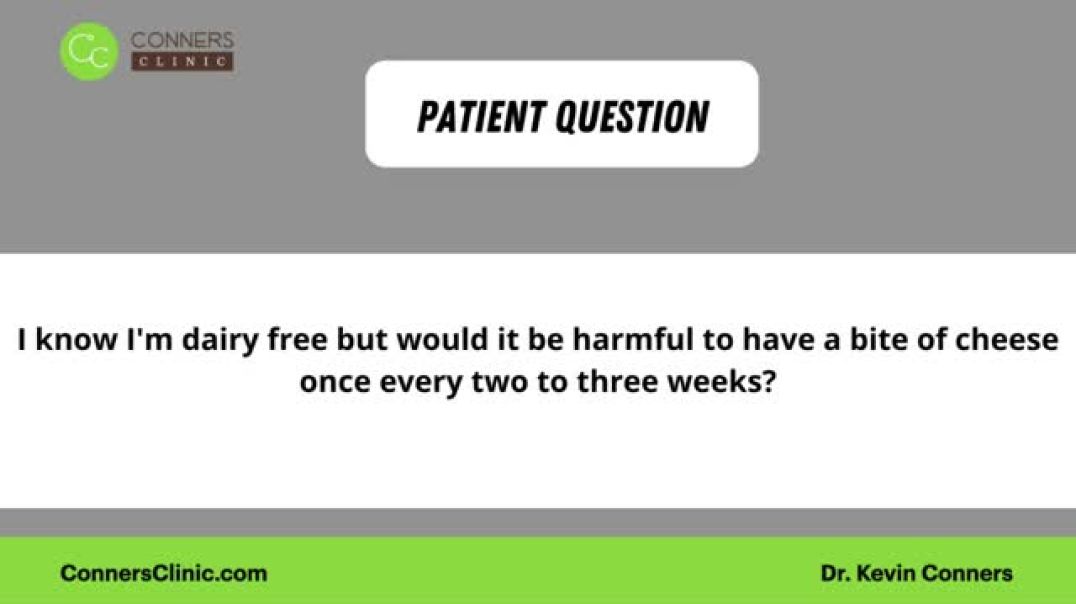 CC CONNERS CLINIC

PATIENT QUESTION

I know I'm dairy free but would it be harmful to have a bite of cheese once every two to three weeks?

ConnersClinic.com

Dr. Kevin Conners